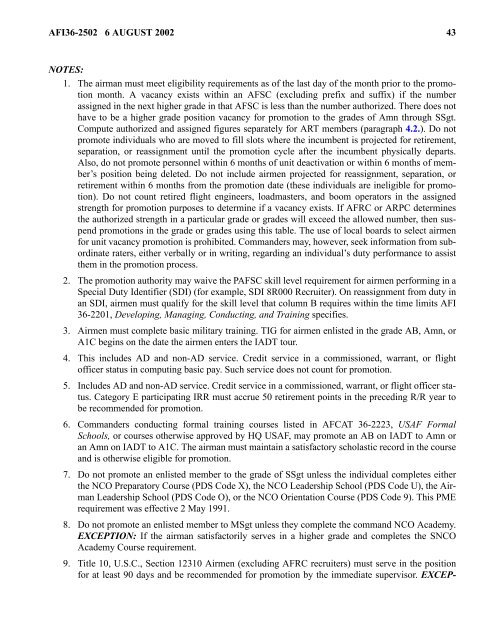 AFI36-2502 6 AUGUST 2002 43

NOTES:

1. The airman must meet eligibility requirements as of the last day of the month prior to the promotion month. A vacancy exists within an AFSC (excluding prefix and suffix) if the number assigned in the next higher grade in that AFSC is less than the number authorized. There does not have to be a higher grade position vacancy for promotion to the grades of Amn through SSgt. Compute authorized and assigned figures separately for ART members (paragraph 4.2.). Do not promote individuals who are moved to fill slots where the incumbent is projected for retirement, separation, or reassignment until the promotion cycle after the incumbent physically departs. Also, do not promote personnel within 6 months of unit deactivation or within 6 months of member's position being deleted. Do not include airmen projected for reassignment, separation, or retirement within 6 months from the promotion date (these individuals are ineligible for promotion). Do not count retired flight engineers, loadmasters, and boom operators in the assigned strength for promotion purposes to determine if a vacancy exists. If AFRC or ARPC determines the authorized strength in a particular grade or grades will exceed the allowed number, then suspend promotions in the grade or grades using this table. The use of local boards to select airmen for unit vacancy promotion is prohibited. Commanders may, however, seek information from subordinate raters, either verbally or in writing, regarding an individual's duty performance to assist them in the promotion process.

2. The promotion authority may waive the PAFSC skill level requirement for airmen performing in a Special Duty Identifier (SDI) (for example, SDI 8R000 Recruiter). On reassignment from duty in an SDI, airmen must qualify for the skill level that column B requires within the time limits AFI 36-2201, Developing, Managing, Conducting, and Training specifies.

3. Airmen must complete basic military training. TIG for airmen enlisted in the grade AB, Amn, or A1C begins on the date the airmen enters the IADT tour.

4. This includes AD and non-AD service. Credit service in a commissioned, warrant, or flight officer status in computing basic pay. Such service does not count for promotion.

5. Includes AD and non-AD service. Credit service in a commissioned, warrant, or flight officer status. Category E participating IRR must accrue 50 retirement points in the preceding R/R year to be recommended for promotion.

6. Commanders conducting formal training courses listed in AFCAT 36-2223, USAF Formal Schools, or courses otherwise approved by HQ USAF, may promote an AB on IADT to Amn or an Amn on IADT to A1C. The airman must maintain a satisfactory scholastic record in the course and is otherwise eligible for promotion.

7. Do not promote an enlisted member to the grade of SSgt unless the individual completes either the NCO Preparatory Course (PDS Code X), the NCO Leadership School (PDS Code U), the Airman Leadership School (PDS Code O), or the NCO Orientation Course (PDS Code 9). This PME requirement was effective 2 May 1991.

8. Do not promote an enlisted member to MSgt unless they complete the command NCO Academy. EXCEPTION: If the airman satisfactorily serves in a higher grade and completes the SNCO Academy Course requirement.

9. Title 10, U.S.C., Section 12310 Airmen (excluding AFRC recruiters) must serve in the position for at least 90 days and be recommended for promotion by the immediate supervisor. EXCEP-